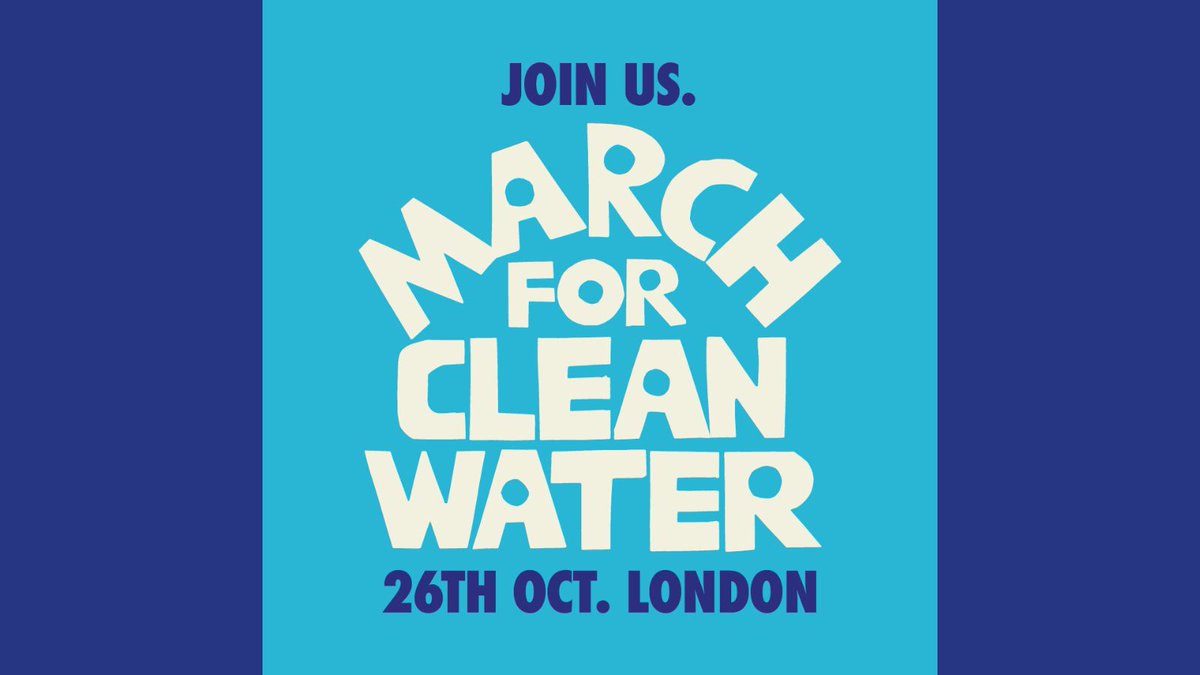 JOIN US.

MARCH FOR CLEAN WATER

26TH OCT. LONDON